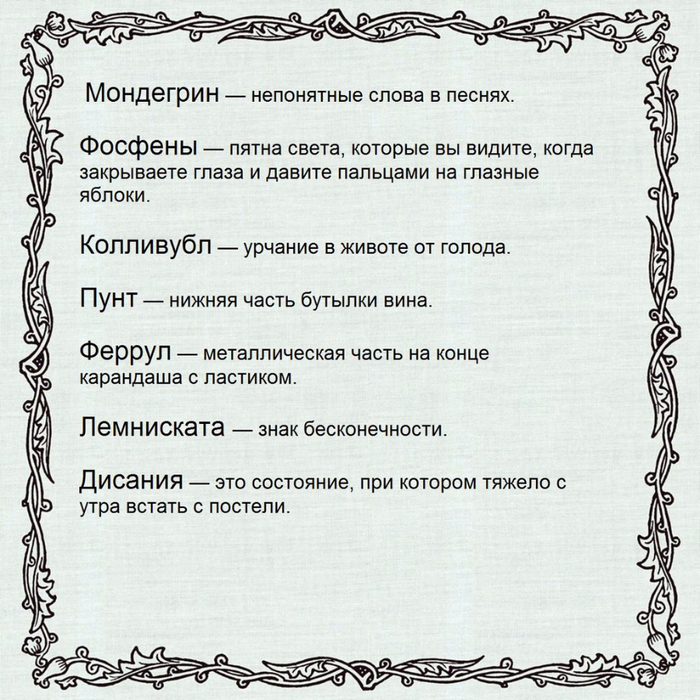 Мондегрин — непонятные слова в песнях.

Фосфены — пятна света, которые вы видите, когда закрываете глаза и давите пальцами на глазные яблоки.

Колливубл — урчание в животе от голода.

Пунт — нижняя часть бутылки вина.

Феррул — металлическая часть на конце карандаша с ластиком.

Лемниската — знак бесконечности.

Дисания — это состояние, при котором тяжело с утра встать с постели.